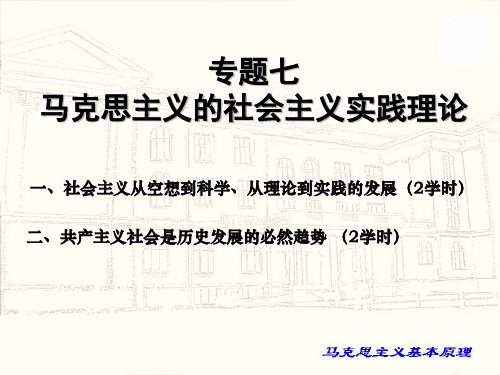 专题七
马克思主义的社会主义实践理论

一、社会主义从空想到科学、从理论到实践的发展（2学时）

二、共产主义社会是历史发展的必然趋势 （2学时）

马克思主义基本原理